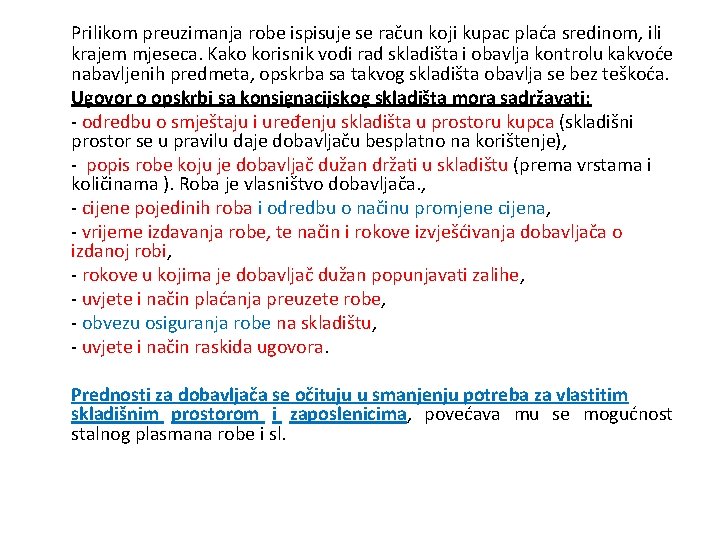 Prilikom preuzimanja robe ispisuje se račun koji kupac plaća sredinom, ili krajem mjeseca. Kako korisnik vodi rad skladišta i obavlja kontrolu kakvoće nabavljenih predmeta, opskrba sa takvog skladišta obavlja se bez teškoća.

Ugovor o opskrbi sa konsignacijskog skladišta mora sadržavati:
- odredbu o smještaju i uređenju skladišta u prostoru kupca (skladišni prostor se u pravilu daje dobavljaču besplatno na korištenje),
- popis robe koju je dobavljač dužan držati u skladištu (prema vrstama i količinama ). Roba je vlasništvo dobavljača.,
- cijene pojedinih roba i odredbu o načinu promjene cijena,
- vrijeme izdavanja robe, te način i rokove izvješćivanja dobavljača o izdanoj robi,
- rokove u kojima je dobavljač dužan popunjavati zalihe,
- uvjete i način plaćanja preuzete robe,
- obvezu osiguranja robe na skladištu,
- uvjete i način raskida ugovora.

Prednosti za dobavljača se očituju u smanjenju potreba za vlastitim skladišnim prostorom i zaposlenicima, povećava mu se mogućnost stalnog plasmana robe i sl.